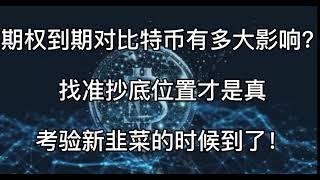 期权到期对比特币有多大影响?

找准抄底位置才是真

考验新韭菜的时候到了!